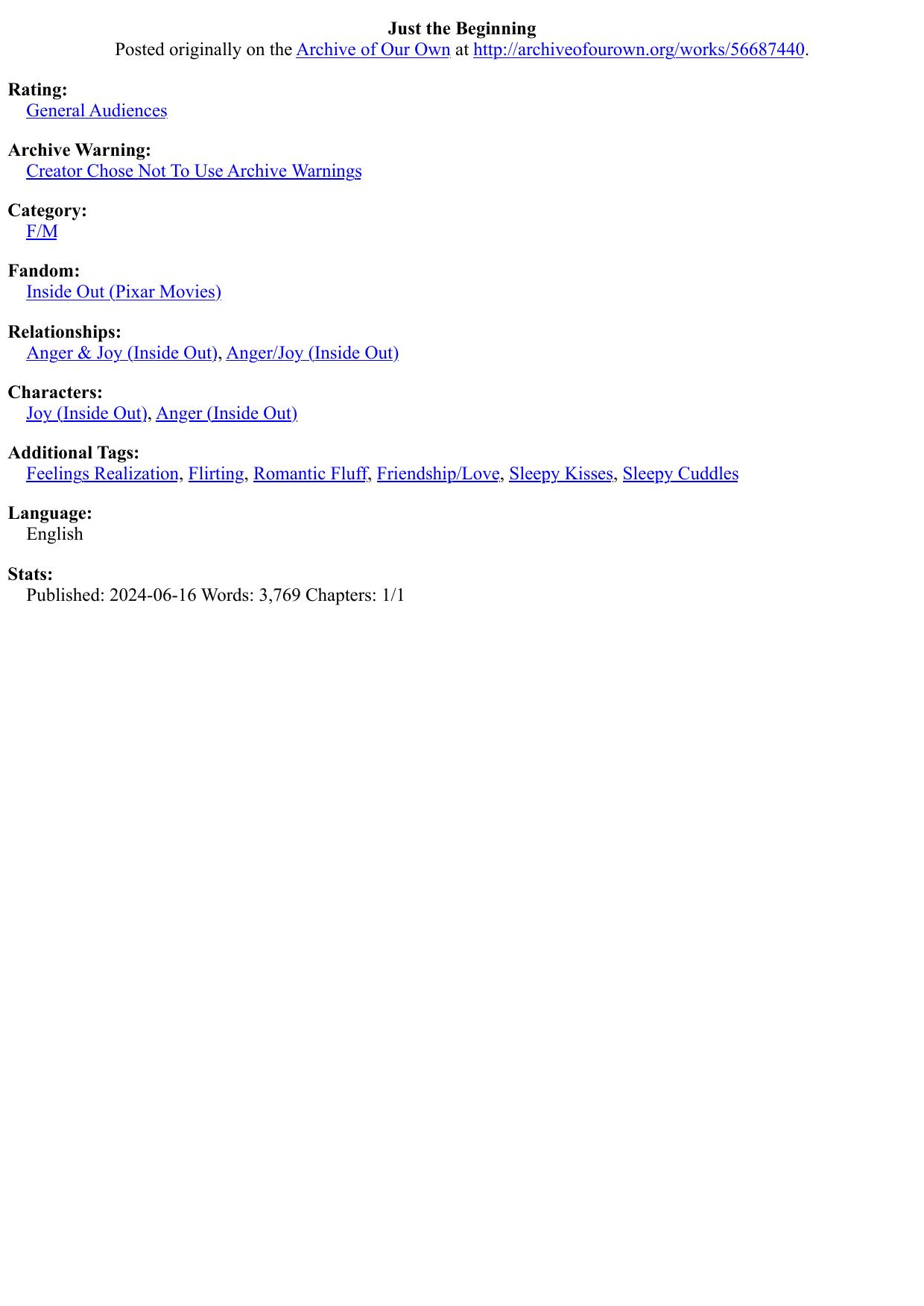 Just the Beginning
Posted originally on the Archive of Our Own at http://archiveofourown.org/works/56687440.

Rating:
General Audiences

Archive Warning:
Creator Chose Not To Use Archive Warnings

Category:
F/M

Fandom:
Inside Out (Pixar Movies)

Relationships:
Anger & Joy (Inside Out), Anger/Joy (Inside Out)

Characters:
Joy (Inside Out), Anger (Inside Out)

Additional Tags:
Feelings Realization, Flirting, Romantic Fluff, Friendship/Love, Sleepy Kisses, Sleepy Cuddles

Language:
English

Stats:
Published: 2024-06-16 Words: 3,769 Chapters: 1/1